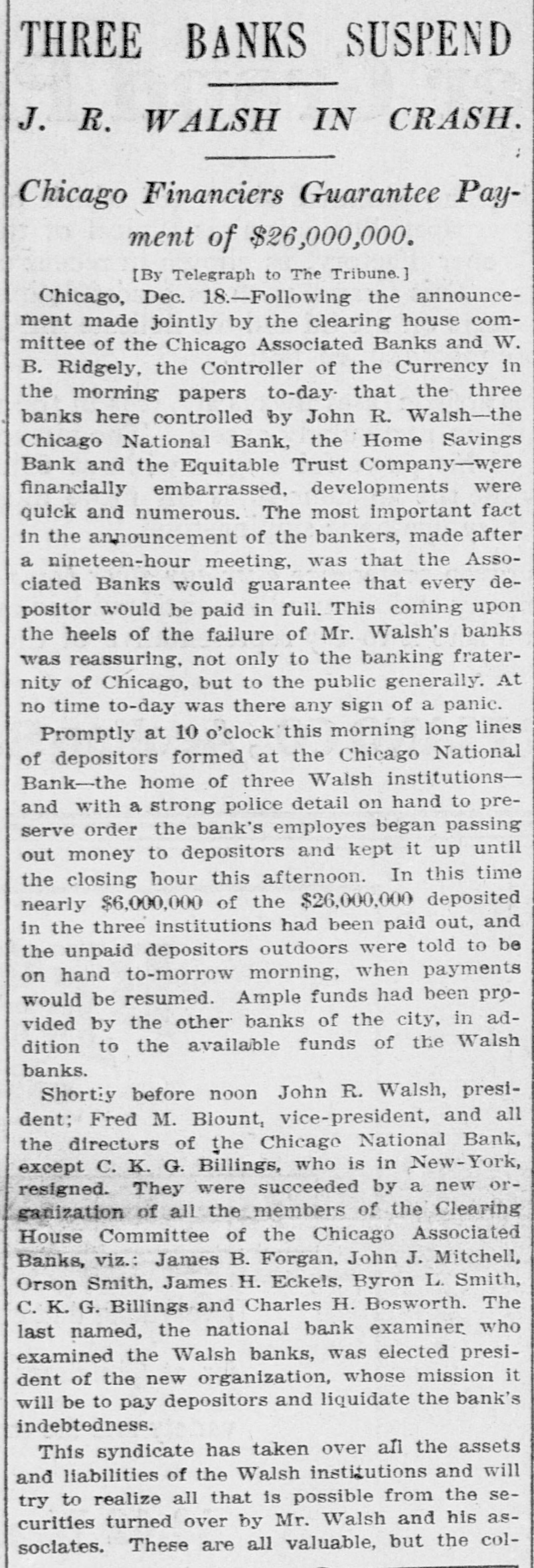 THREE BANKS SUSPEND

J. R. WALSH IN CRASH.

Chicago Financiers Guarantee Payment of $26,000,000.

[By Telegraph to The Tribune.]

Chicago, Dec. 18.—Following the announcement made jointly by the clearing house committee of the Chicago Associated Banks and W. B. Ridgely, the Controller of the Currency in the morning papers to-day that the three banks here controlled by John R. Walsh—the Chicago National Bank, the Home Savings Bank and the Equitable Trust Company—were financially embarrassed, developments were quick and numerous. The most important fact in the announcement of the bankers, made after a nineteen-hour meeting, was that the Associated Banks would guarantee that every depositor would be paid in full. This coming upon the heels of the failure of Mr. Walsh's banks was reassuring, not only to the banking fraternity of Chicago, but to the public generally. At no time to-day was there any sign of a panic.

Promptly at 10 o'clock this morning long lines of depositors formed at the Chicago National Bank—the home of three Walsh institutions—and with a strong police detail on hand to preserve order the bank's employes began passing out money to depositors and kept it up until the closing hour this afternoon. In this time nearly $6,000,000 of the $26,000,000 deposited in the three institutions had been paid out, and the unpaid depositors outdoors were told to be on hand to-morrow morning, when payments would be resumed. Ample funds had been provided by the other banks of the city, in addition to the available funds of the Walsh banks.

Shortly before noon John R. Walsh, president; Fred M. Blount, vice-president, and all the directors of the Chicago National Bank, except C. K. G. Billings, who is in New-York, resigned. They were succeeded by a new organization of all the members of the Clearing House Committee of the Chicago Associated Banks, viz.: James B. Forgan, John J. Mitchell, Orson Smith, James H. Eckels, Byron L. Smith, C. K. G. Billings and Charles H. Bosworth. The last named, the national bank examiner who examined the Walsh banks, was elected president of the new organization, whose mission it will be to pay depositors and liquidate the bank's indebtedness.

This syndicate has taken over all the assets and liabilities of the Walsh institutions and will try to realize all that is possible from the securities turned over by Mr. Walsh and his associates. These are all valuable, but the col-